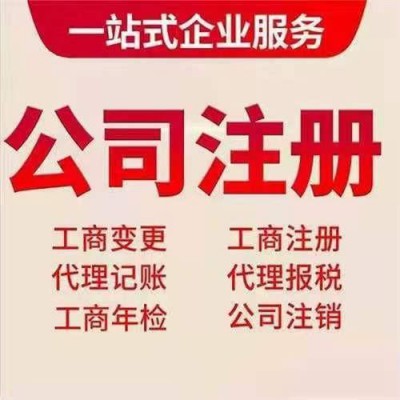 一站式企业服务

公司注册

工商变更
代理记账
工商年检

工商注册
代理报税
公司注销